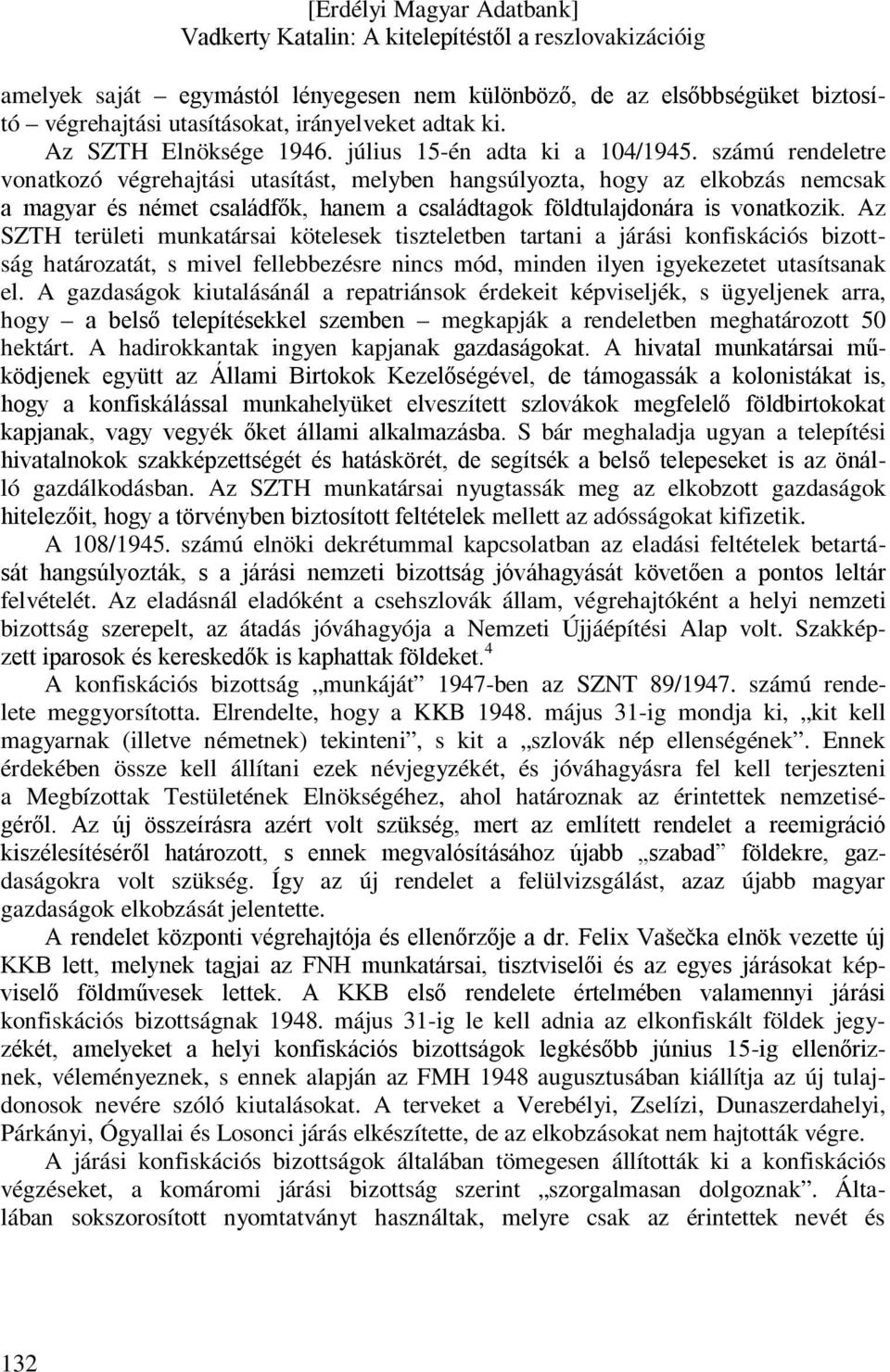 [Erdélyi Magyar Adatbank]
Vadkerty Katalin: A kitelepítéstől a reszlovakizációig

amelyek saját – egymástól lényegesen nem különböző, de az elsőbbségüket biztosító – végrehajtási utasításokat, irányelveket adtak ki.

Az SZTH Elnöksége 1946. július 15-én adta ki a 104/1945. számú rendeletre vonatkozó végrehajtási utasítást, melyben hangsúlyozta, hogy az elkobzás nemcsak a magyar és német családfők, hanem a családtagok földtulajdonára is vonatkozik. Az SZTH területi munkatársai kötelesek tiszteletben tartani a járási konfiskációs bizottság határozatát, s mivel fellebbezésre nincs mód, minden ilyen igyekezetet utasítsanak el. A gazdaságok kiutalásánál a repatriánsok érdekeit képviseljék, s ügyeljenek arra, hogy – a belső telepítésekkel szemben – megkapják a rendeletben meghatározott 50 hektárt. A hadirokkantak ingyen kapjanak gazdaságokat. A hivatal munkatársai működjenek együtt az Állami Birtokok Kezelőségével, de támogassák a kolonistákat is, hogy a konfiskálással munkahelyüket elveszített szlovákok megfelelő földbirtokokat kapjanak, vagy vegyék őket állami alkalmazásba. S bár meghaladja ugyan a telepítési hivatalnokok szakképzettségét és hatáskörét, de segítsék a belső telepeseket is az önálló gazdálkodásban. Az SZTH munkatársai nyugtassák meg az elkobzott gazdaságok hitelezőit, hogy a törvényben biztosított feltételek mellett az adósságokat kifizetik.

A 108/1945. számú elnöki dekrétummal kapcsolatban az eladási feltételek betartását hangsúlyozták, s a járási nemzeti bizottság jóváhagyását követően a pontos leltár felvételét. Az eladásnál eladóként a csehszlovák állam, végrehajtóként a helyi nemzeti bizottság szerepelt, az átadás jóváhagyója a Nemzeti Újjáépítési Alap volt. Szakképzett iparosok és kereskedők is kaphattak földeket.$^4$

A konfiskációs bizottság „munkáját” 1947-ben az SZNT 89/1947. számú rendelete meggyorsította. Elrendelte, hogy a KKB 1948. május 31-ig mondja ki, „kit kell magyarnak (illetve németnek) tekinteni”, s kit a „szlovák nép ellenségének”. Ennek érdekében össze kell állítani ezek névjegyzékét, és jóváhagyásra fel kell terjeszteni a Megbízottak Testületének Elnökségéhez, ahol határoznak az érintettek nemzetiségéről. Az új összeírásra azért volt szükség, mert az említett rendelet a reemigráció kiszélesítéséről határozott, s ennek megvalósításához újabb „szabad” földekre, gazdaságokra volt szükség. Így az új rendelet a felülvizsgálást, azaz újabb magyar gazdaságok elkobzását jelentette.

A rendelet központi végrehajtója és ellenőrzője a dr. Felix Vašečka elnök vezette új KKB lett, melynek tagjai az FNH munkatársai, tisztviselői és az egyes járásokat képviselő földművesek lettek. A KKB első rendelete értelmében valamennyi járási konfiskációs bizottságnak 1948. május 31-ig le kell adnia az elkonfiskált földek jegyzékét, amelyeket a helyi konfiskációs bizottságok legkésőbb június 15-ig ellenőriznek, véleményeznek, s ennek alapján az FMH 1948 augusztusában kiállítja az új tulajdonosok nevére szóló kiutalásokat. A terveket a Verebélyi, Zselízi, Dunaszerdahelyi, Párkányi, Ógyallai és Losonci járás elkészítette, de az elkobzásokat nem hajtották végre.

A járási konfiskációs bizottságok általában tömegesen állították ki a konfiskációs végzéseket, a komáromi járási bizottság szerint „szorgalmasan dolgoznak”. Általában sokszorosított nyomtatványt használtak, melyre csak az érintettek nevét és

132